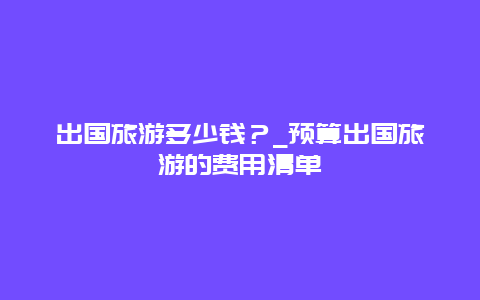 出国旅游多少钱？_预算出国旅游的费用清单